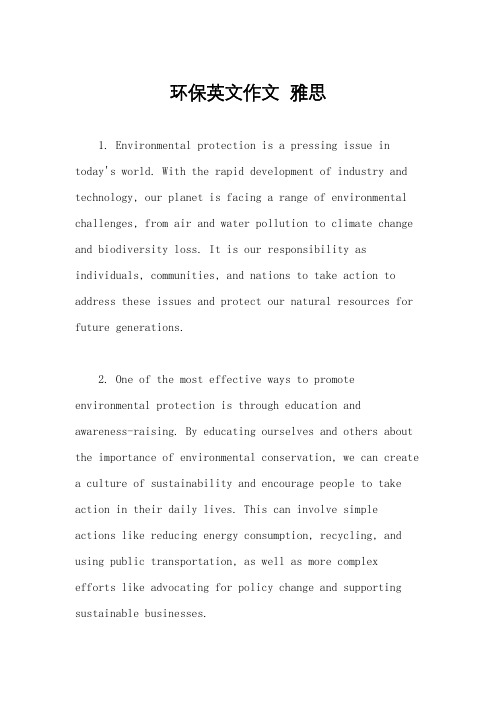 环保英文作文 雅思

1. Environmental protection is a pressing issue in today's world. With the rapid development of industry and technology, our planet is facing a range of environmental challenges, from air and water pollution to climate change and biodiversity loss. It is our responsibility as individuals, communities, and nations to take action to address these issues and protect our natural resources for future generations.

2. One of the most effective ways to promote environmental protection is through education and awareness-raising. By educating ourselves and others about the importance of environmental conservation, we can create a culture of sustainability and encourage people to take action in their daily lives. This can involve simple actions like reducing energy consumption, recycling, and using public transportation, as well as more complex efforts like advocating for policy change and supporting sustainable businesses.